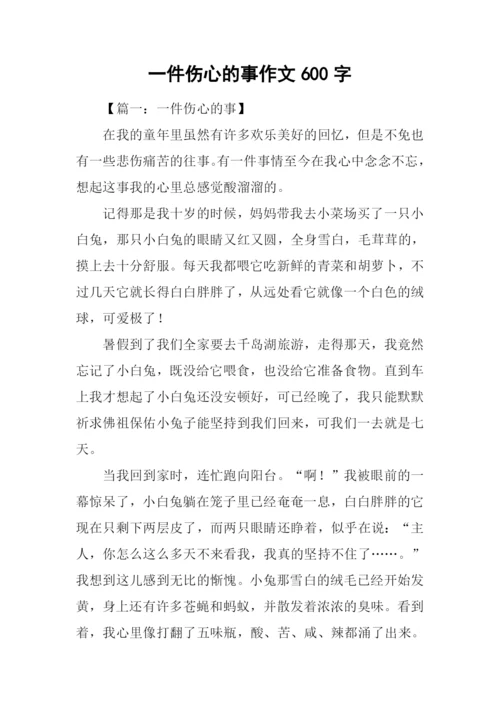 一件伤心的事作文 600 字

【篇一：一件伤心的事】

在我的童年里虽然有许多欢乐美好的回忆，但是不免也有一些悲伤痛苦的往事。有一件事情至今在我心中念念不忘，想起这事我的心里总感觉酸溜溜的。

记得那是我十岁的时候，妈妈带我去小菜场买了一只小白兔，那只小白兔的眼睛又红又圆，全身雪白，毛茸茸的，摸上去十分舒服。每天我都喂它吃新鲜的青菜和胡萝卜，不过几天它就长得白白胖胖了，从远处看它就像一个白色的绒球，可爱极了！

暑假到了我们全家要去千岛湖旅游，走得那天，我竟然忘记了小白兔，既没给它喂食，也没给它准备食物。直到车上我才想起了小白兔还没安顿好，可已经晚了，我只能默默祈求佛祖保佑小兔子能坚持到我们回来，可我们一去就是七天。

当我回到家时，连忙跑向阳台。“啊！”我被眼前的一幕惊呆了，小白兔躺在笼子里已经奄奄一息，白白胖胖的它现在只剩下两层皮了，而两只眼睛还睁着，似乎在说：“主人，你怎么这么多天不来看我，我真的坚持不住了……。”我想到这儿感到无比的惭愧。小兔那雪白的绒毛已经开始发黄，身上还有许多苍蝇和蚂蚁，并散发着浓浓的臭味。看到着，我心里像打翻了五味瓶，酸、苦、咸、辣都涌了出来。